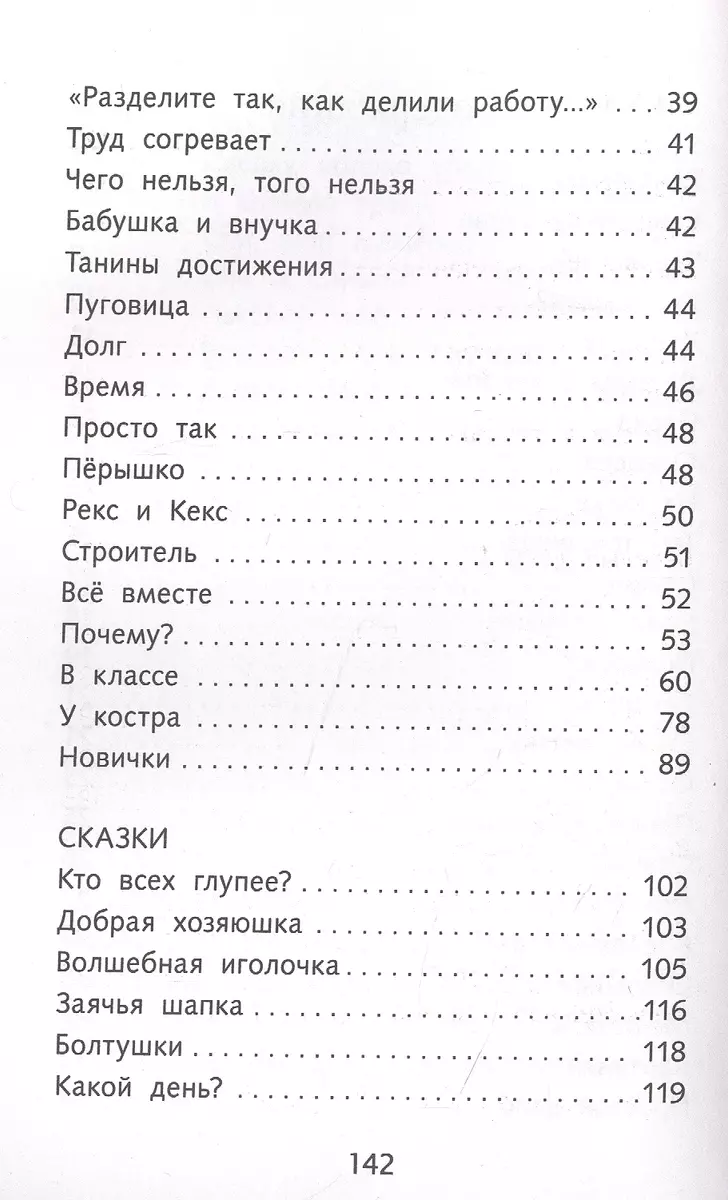 «Разделите так, как делили работу...» . . . 39
Труд согревает . . . 41
Чего нельзя, того нельзя . . . 42
Бабушка и внучка . . . 42
Танины достижения . . . 43
Пуговица . . . 44
Долг . . . 44
Время . . . 46
Просто так . . . 48
Пёрышко . . . 48
Рекс и Кекс . . . 50
Строитель . . . 51
Всё вместе . . . 52
Почему? . . . 53
В классе . . . 60
У костра . . . 78
Новички . . . 89

СКАЗКИ
Кто всех глупее? . . . 102
Добрая хозяюшка . . . 103
Волшебная иголочка . . . 105
Заячья шапка . . . 116
Болтушки . . . 118
Какой день? . . . 119

142